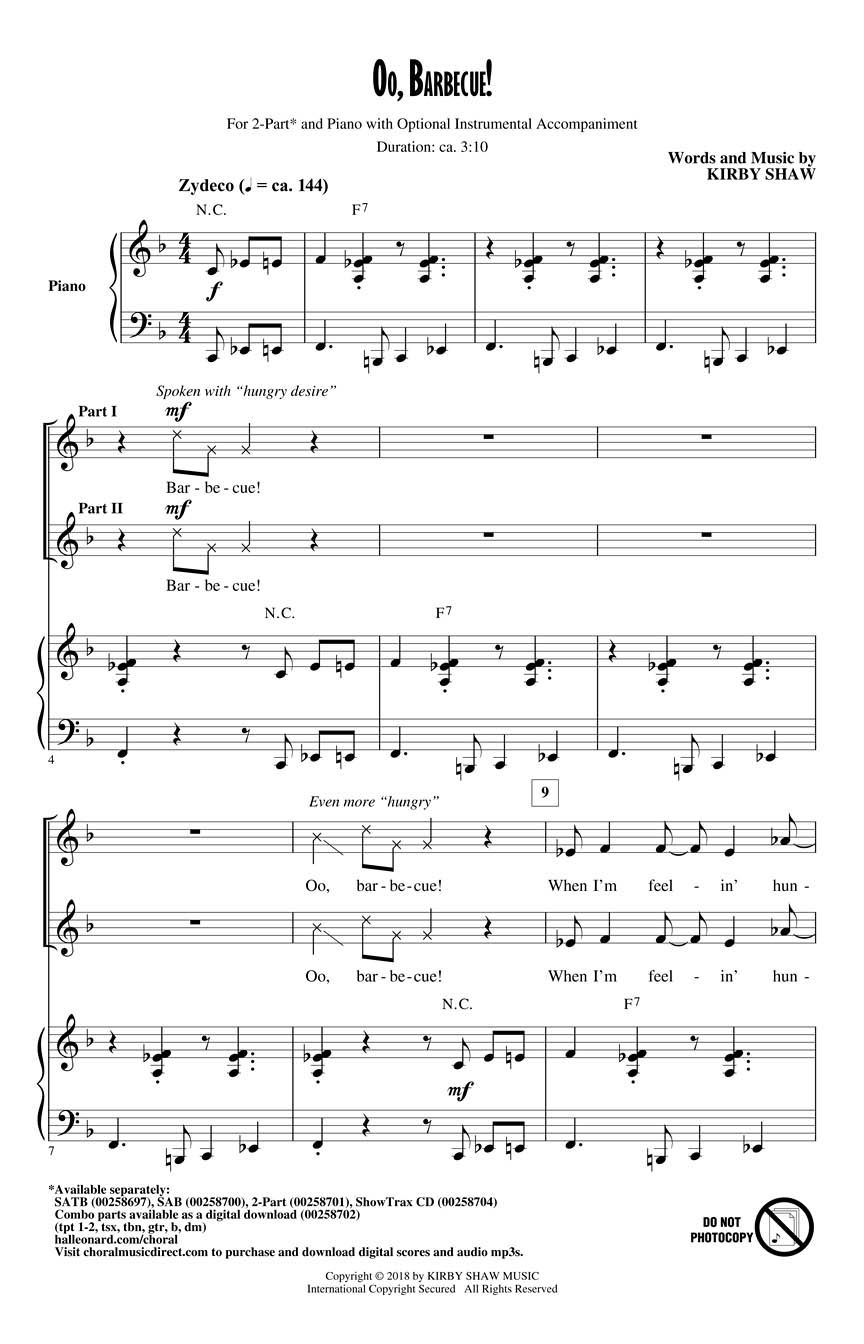 Oo, Barbecue!

For 2-Part* and Piano with Optional Instrumental Accompaniment

Duration: ca. 3:10

Words and Music by
KIRBY SHAW

Zydeco (♩ = ca. 144)

N.C.

$F^7$

Piano

f

Spoken with "hungry desire"

Part I

mf

Bar - be - cue!

Part II

mf

Bar - be - cue!

N.C.

$F^7$

4

Even more "hungry"

9

Oo, bar - be - cue! When I'm feel - in' hun -

Oo, bar - be - cue! When I'm feel - in' hun -

N.C.

$F^7$

mf

7

*Available separately:
SATB (00258697), SAB (00258700), 2-Part (00258701), ShowTrax CD (00258704)
Combo parts available as a digital download (00258702)
(tpt 1-2, tsx, tbn, gtr, b, dm)
halleonard.com/choral
Visit choralmusicdirect.com to purchase and download digital scores and audio mp3s.

DO NOT PHOTOCOPY

Copyright © 2018 by KIRBY SHAW MUSIC
International Copyright Secured All Rights Reserved